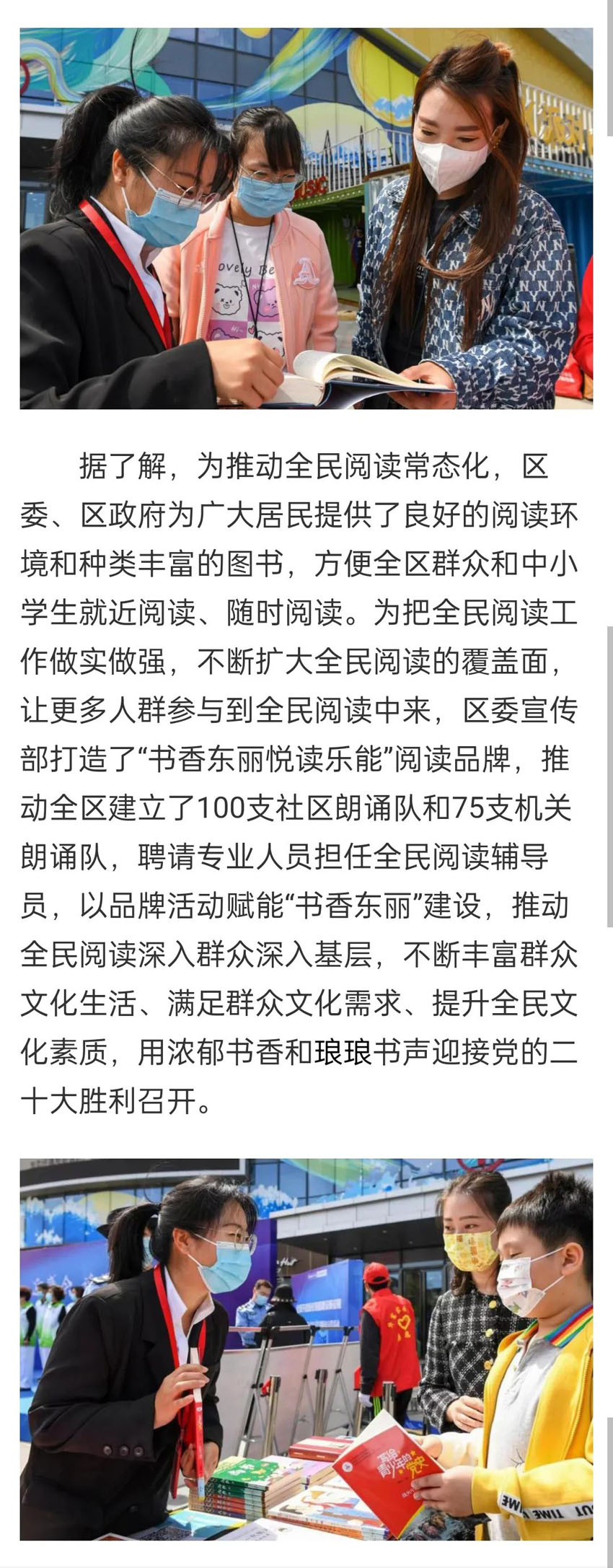 据了解，为推动全民阅读常态化，区委、区政府为广大居民提供了良好的阅读环境和种类丰富的图书，方便全区群众和中小学生就近阅读、随时阅读。为把全民阅读工作做实做强，不断扩大全民阅读的覆盖面，让更多人群参与到全民阅读中来，区委宣传部打造了“书香东丽悦读乐能”阅读品牌，推动全区建立了100支社区朗诵队和75支机关朗诵队，聘请专业人员担任全民阅读辅导员，以品牌活动赋能“书香东丽”建设，推动全民阅读深入群众深入基层，不断丰富群众文化生活、满足群众文化需求、提升全民文化素质，用浓郁书香和琅琅书声迎接党的二十大胜利召开。